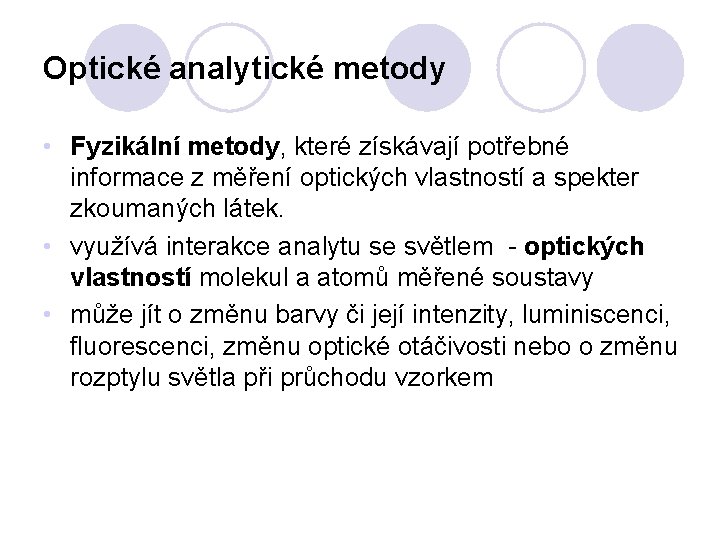 Optické analytické metody

• Fyzikální metody, které získávají potřebné informace z měření optických vlastností a spekter zkoumaných látek.
• využívá interakce analytu se světlem - optických vlastností molekul a atomů měřené soustavy
• může jít o změnu barvy či její intenzity, luminiscenci, fluorescenci, změnu optické otáčivosti nebo o změnu rozptylu světla při průchodu vzorkem